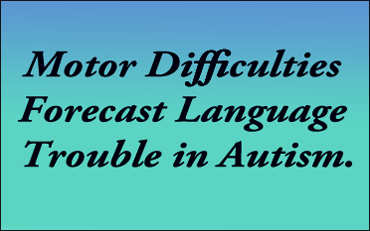 Motor Difficulties Forecast Language Trouble in Autism.